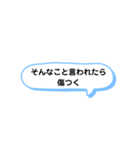 そんなこと言われたら
傷つく